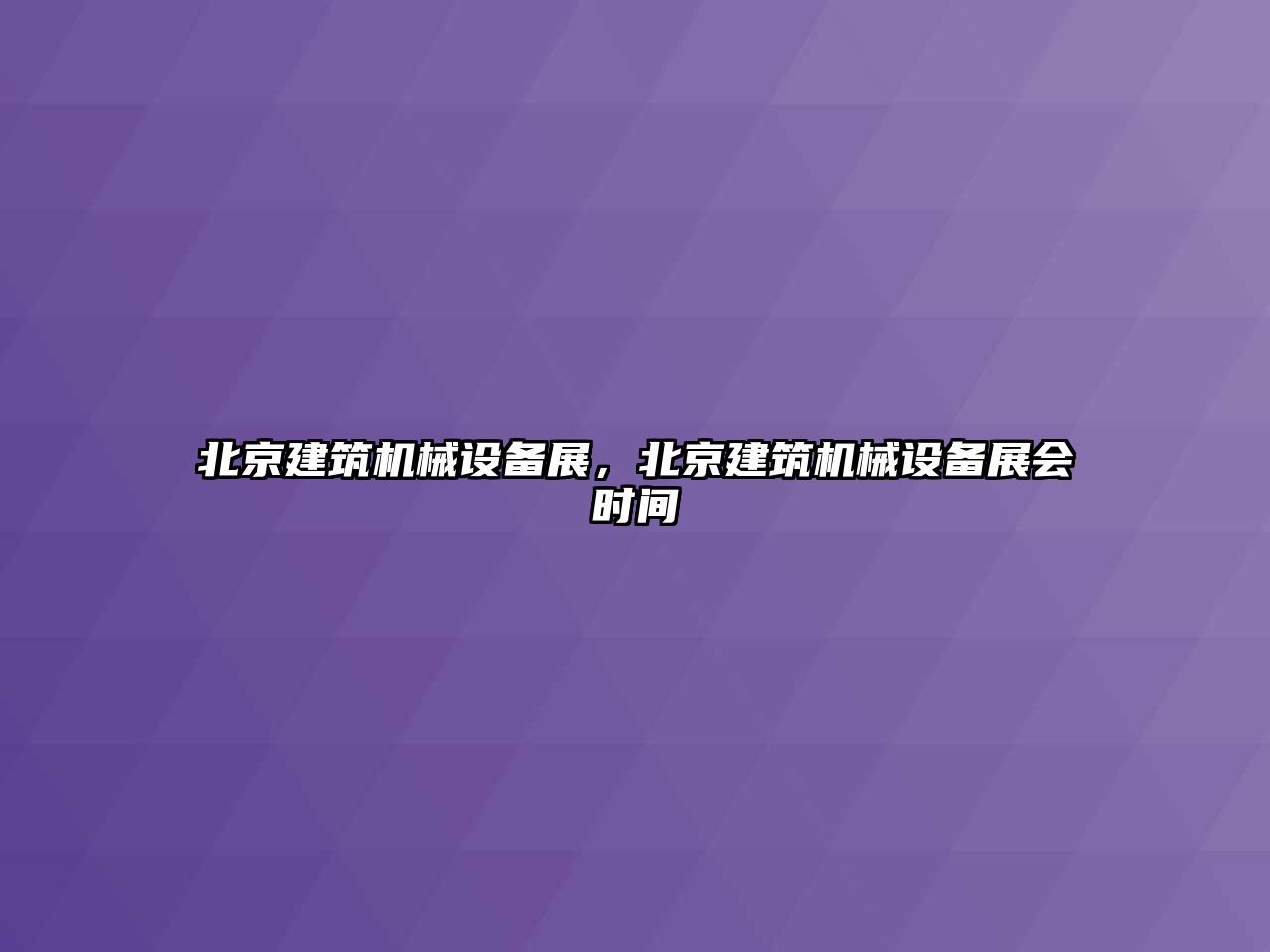 北京建筑机械设备展，北京建筑机械设备展会时间